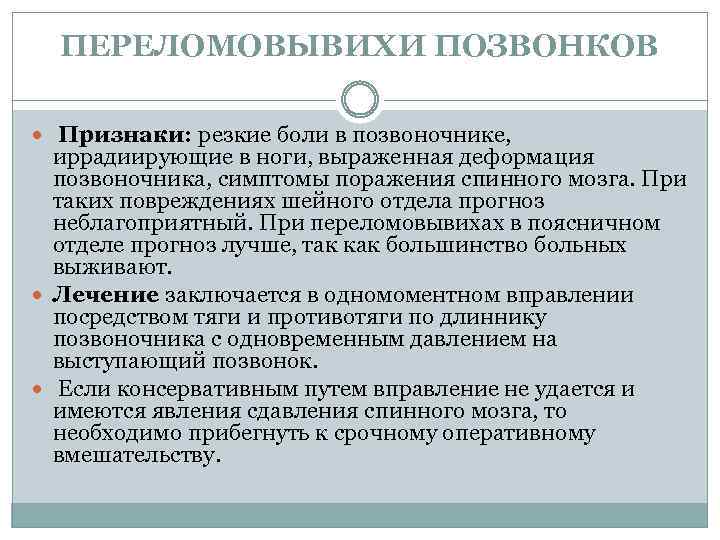 ПЕРЕЛОМОВЫВИХИ ПОЗВОНКОВ

Признаки: резкие боли в позвоночнике, иррадиирующие в ноги, выраженная деформация позвоночника, симптомы поражения спинного мозга. При таких повреждениях шейного отдела прогноз неблагоприятный. При переломовывихах в поясничном отделе прогноз лучше, так как большинство больных выживают.

Лечение заключается в одномоментном вправлении посредством тяги и противотяги по длиннику позвоночника с одновременным давлением на выступающий позвонок.

Если консервативным путем вправление не удается и имеются явления сдавления спинного мозга, то необходимо прибегнуть к срочному оперативному вмешательству.